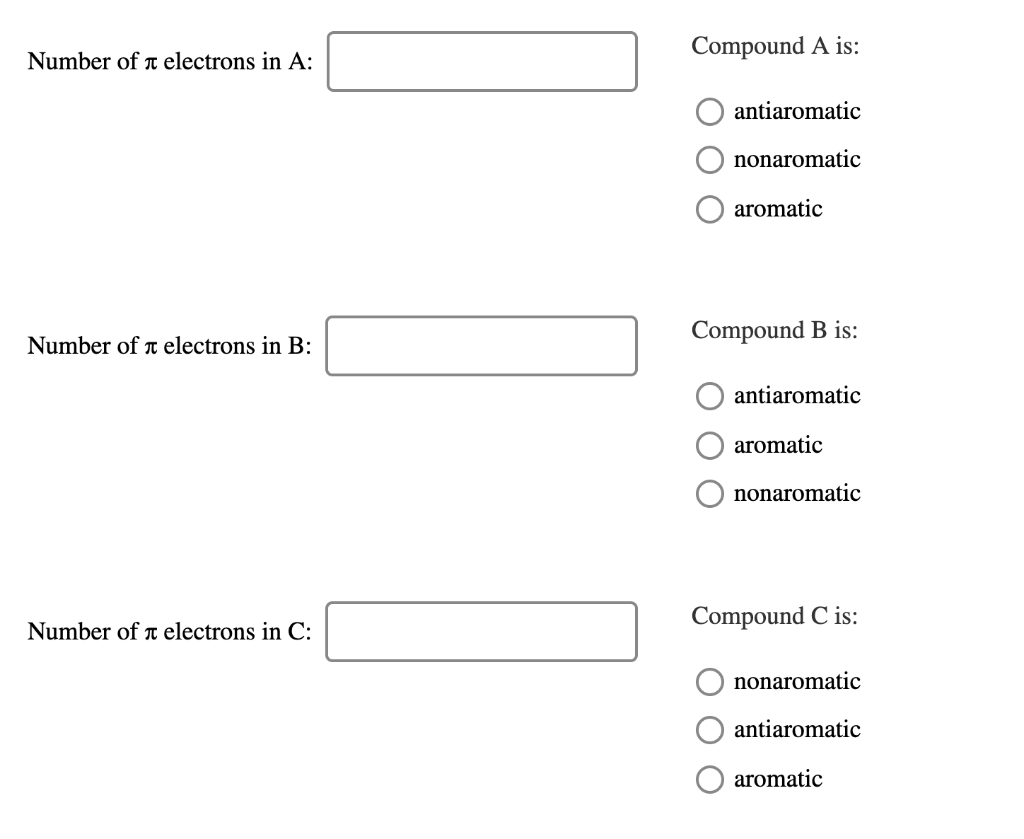 Number of $\pi$ electrons in A:

Compound A is:

antiaromatic

nonaromatic

aromatic

Number of $\pi$ electrons in B:

Compound B is:

antiaromatic

aromatic

nonaromatic

Number of $\pi$ electrons in C:

Compound C is:

nonaromatic

antiaromatic

aromatic